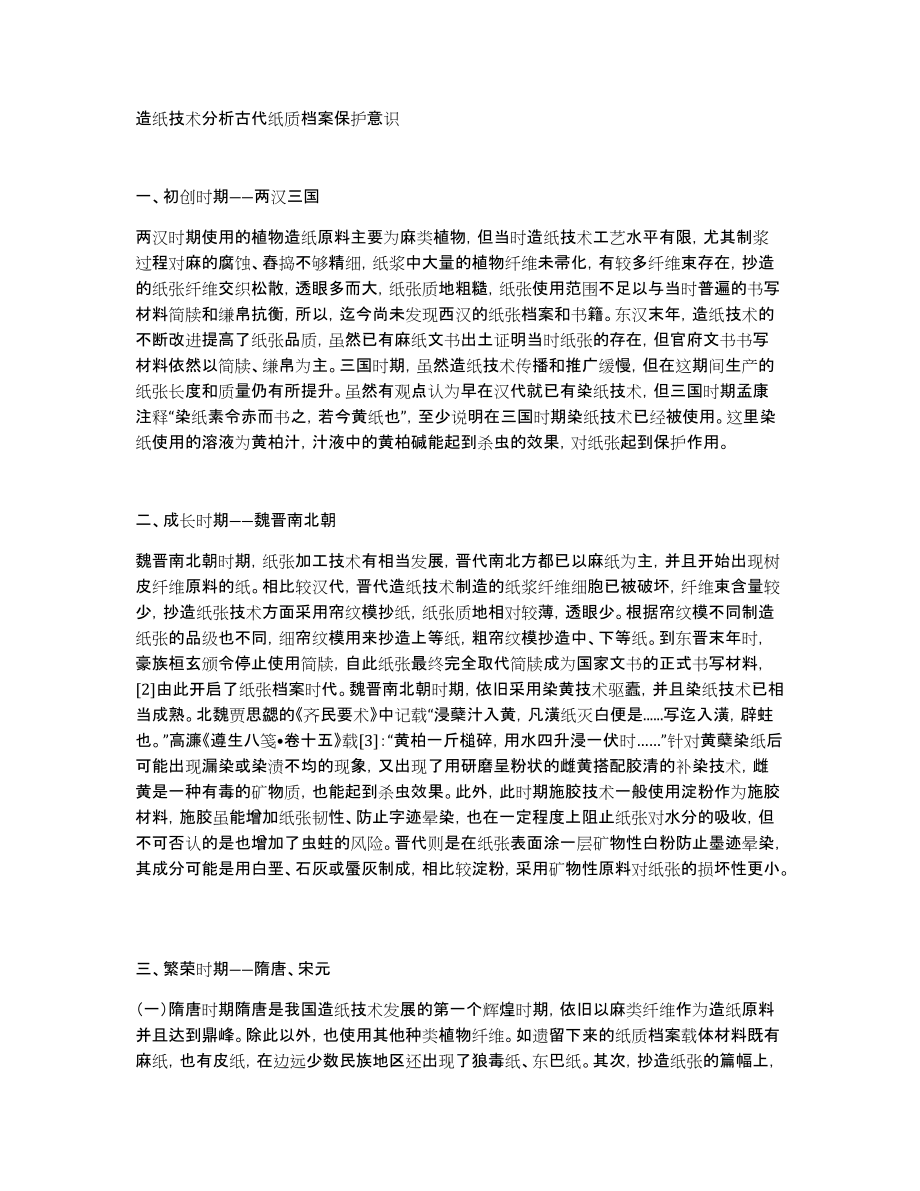 造纸技术分析古代纸质档案保护意识

一、初创时期——两汉三国

两汉时期使用的植物造纸原料主要为麻类植物，但当时造纸技术工艺水平有限，尤其制浆过程对麻的腐蚀、舂捣不够精细，纸浆中大量的植物纤维未帚化，有较多纤维束存在，抄造的纸张纤维交织松散，透眼多而大，纸张质地粗糙，纸张使用范围不足以与当时普遍的书写材料简牍和缣帛抗衡，所以，迄今尚未发现西汉的纸张档案和书籍。东汉末年，造纸技术的不断改进提高了纸张品质，虽然已有麻纸文书出土证明当时纸张的存在，但官府文书书写材料依然以简牍、缣帛为主。三国时期，虽然造纸技术传播和推广缓慢，但在这期间生产的纸张长度和质量仍有所提升。虽然有观点认为早在汉代就已有染纸技术，但三国时期孟康注释“染纸素令赤而书之，若今黄纸也”，至少说明在三国时期染纸技术已经被使用。这里染纸使用的溶液为黄柏汁，汁液中的黄柏碱能起到杀虫的效果，对纸张起到保护作用。

二、成长时期——魏晋南北朝

魏晋南北朝时期，纸张加工技术有相当发展，晋代南北方都已以麻纸为主，并且开始出现树皮纤维原料的纸。相比较汉代，晋代造纸技术制造的纸浆纤维细胞已被破坏，纤维束含量较少，抄造纸张技术方面采用帘纹模抄纸，纸张质地相对较薄，透眼少。根据帘纹模不同制造纸张的品级也不同，细帘纹模用来抄造上等纸，粗帘纹模抄造中、下等纸。到东晋末年时，豪族桓玄颁令停止使用简牍，自此纸张最终完全取代简牍成为国家文书的正式书写材料，[2]由此开启了纸张档案时代。魏晋南北朝时期，依旧采用染黄技术驱蠹，并且染纸技术已相当成熟。北魏贾思勰的《齐民要术》中记载“浸蘗汁入黄，凡潢纸灭白便是……写迄入潢，辟蛀也。”高濂《遵生八笺•卷十五》载[3]：“黄柏一斤槌碎，用水四升浸一伏时……”针对黄蘗染纸后可能出现漏染或染渍不均的现象，又出现了用研磨呈粉状的雌黄搭配胶清的补染技术，雌黄是一种有毒的矿物质，也能起到杀虫效果。此外，此时期施胶技术一般使用淀粉作为施胶材料，施胶虽能增加纸张韧性、防止字迹晕染，也在一定程度上阻止纸张对水分的吸收，但不可否认的是也增加了虫蛀的风险。晋代则是在纸张表面涂一层矿物性白粉防止墨迹晕染，其成分可能是用白垩、石灰或蜃灰制成，相比较淀粉，采用矿物性原料对纸张的损坏性更小。

三、繁荣时期——隋唐、宋元

(一)隋唐时期隋唐是我国造纸技术发展的第一个辉煌时期，依旧以麻类纤维作为造纸原料并且达到鼎峰。除此以外，也使用其他种类植物纤维。如遗留下来的纸质档案载体材料既有麻纸，也有皮纸，在边远少数民族地区还出现了狼毒纸、东巴纸。其次，抄造纸张的篇幅上，